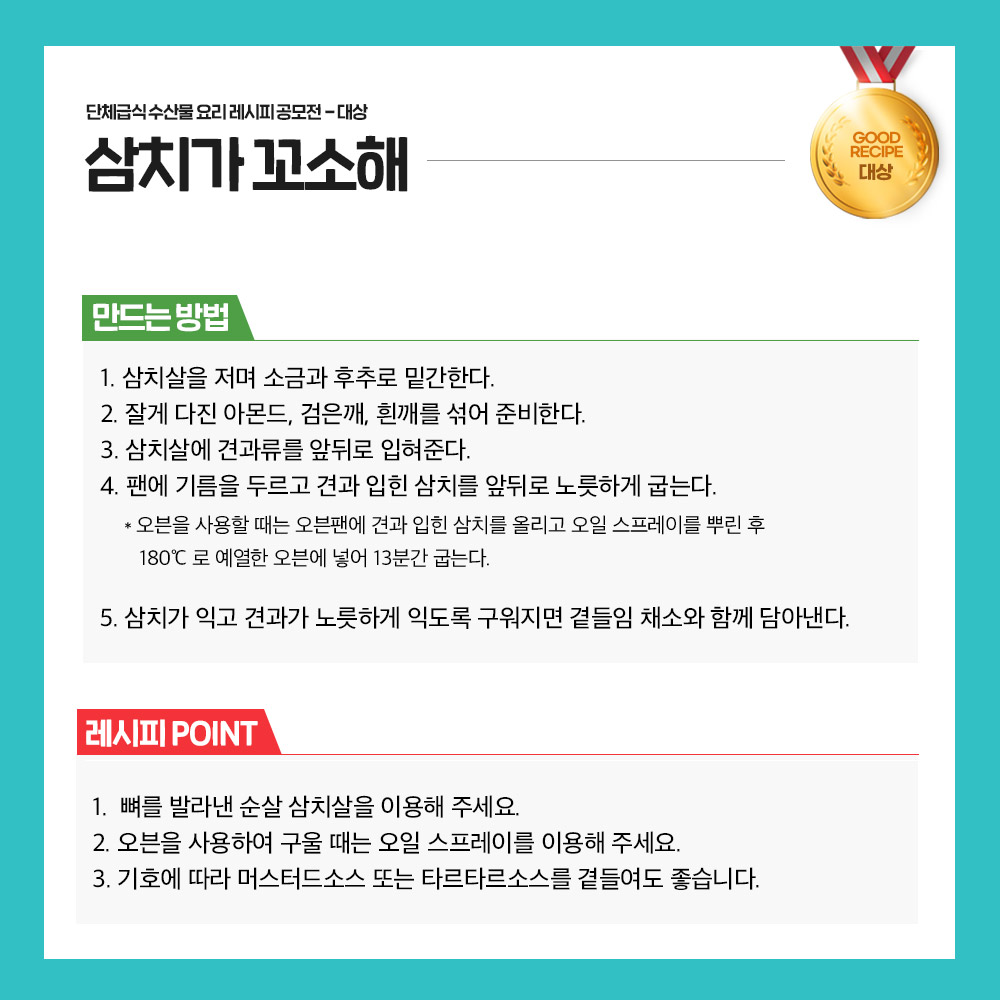 단체급식 수산물 요리 레시피 공모전 - 대상

삼치가 꼬소해

GOOD
RECIPE
대상

만드는 방법

1. 삼치살을 저며 소금과 후추로 밑간한다.
2. 잘게 다진 아몬드, 검은깨, 흰깨를 섞어 준비한다.
3. 삼치살에 견과류를 앞뒤로 입혀준다.
4. 팬에 기름을 두르고 견과 입힌 삼치를 앞뒤로 노릇하게 굽는다.

* 오븐을 사용할 때는 오븐팬에 견과 입힌 삼치를 올리고 오일 스프레이를 뿌린 후 180℃ 로 예열한 오븐에 넣어 13분간 굽는다.

5. 삼치가 익고 견과가 노릇하게 익도록 구워지면 곁들임 채소와 함께 담아낸다.

레시피 POINT

1. 뼈를 발라낸 순살 삼치살을 이용해 주세요.
2. 오븐을 사용하여 구울 때는 오일 스프레이를 이용해 주세요.
3. 기호에 따라 머스터드소스 또는 타르타르소스를 곁들여도 좋습니다.